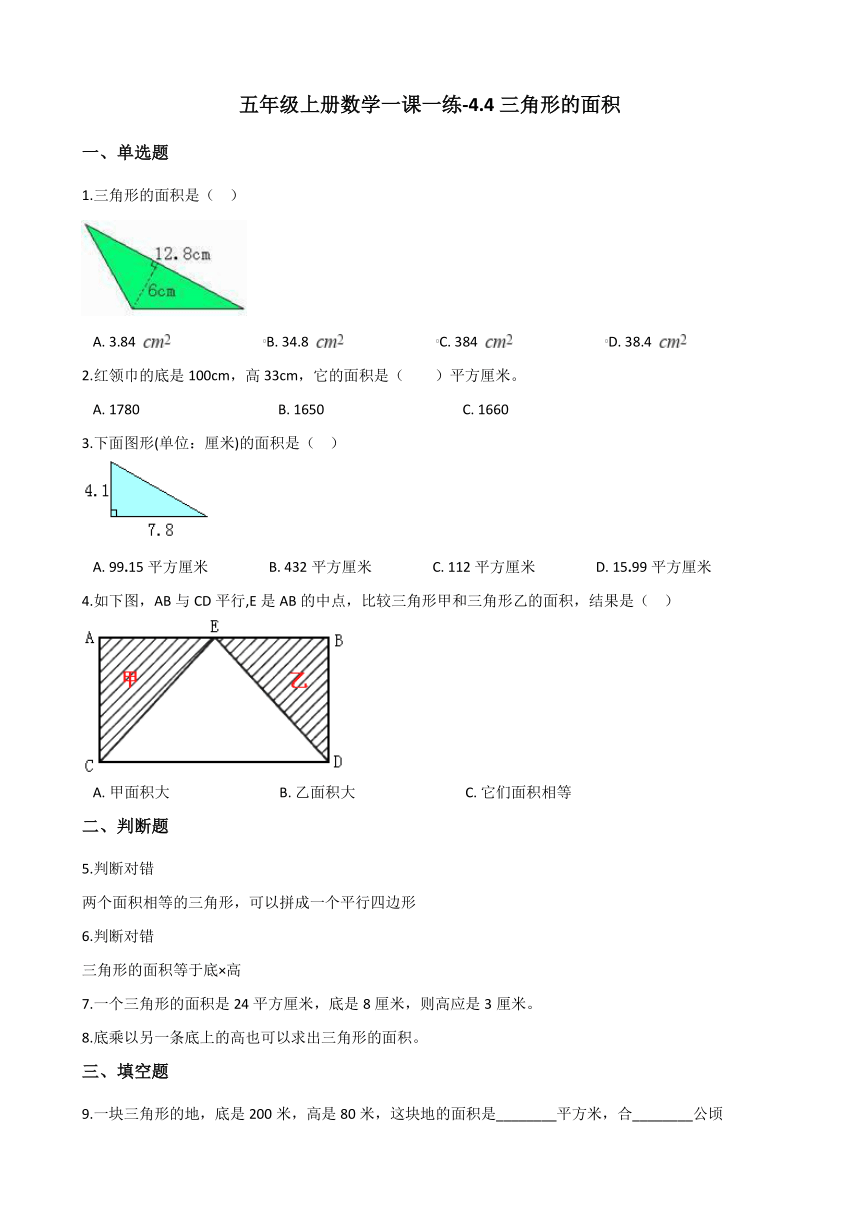 五年级上册数学一课一练-4.4 三角形的面积

一、单选题

1.三角形的面积是（　）

12.8cm

6cm

A. 3.84 $cm^2$　　B. 34.8 $cm^2$　　C. 384 $cm^2$　　D. 38.4 $cm^2$

2.红领巾的底是 100cm，高 33cm，它的面积是（　　）平方厘米。

A. 1780　　B. 1650　　C. 1660

3.下面图形(单位：厘米)的面积是（　）

4.1

7.8

A. 99.15 平方厘米　　B. 432 平方厘米　　C. 112 平方厘米　　D. 15.99 平方厘米

4.如下图，AB 与 CD 平行,E 是 AB 的中点，比较三角形甲和三角形乙的面积，结果是（　）

A　E　B

甲　乙

C　D

A. 甲面积大　　B. 乙面积大　　C. 它们面积相等

二、判断题

5.判断对错

两个面积相等的三角形，可以拼成一个平行四边形

6.判断对错

三角形的面积等于底×高

7.一个三角形的面积是 24 平方厘米，底是 8 厘米，则高应是 3 厘米。

8.底乘以另一条底上的高也可以求出三角形的面积。

三、填空题

9.一块三角形的地，底是 200 米，高是 80 米，这块地的面积是________平方米，合________公顷